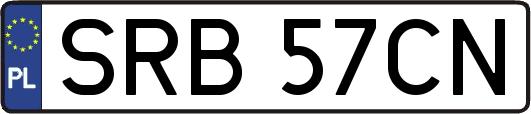 PL

SRB 57CN